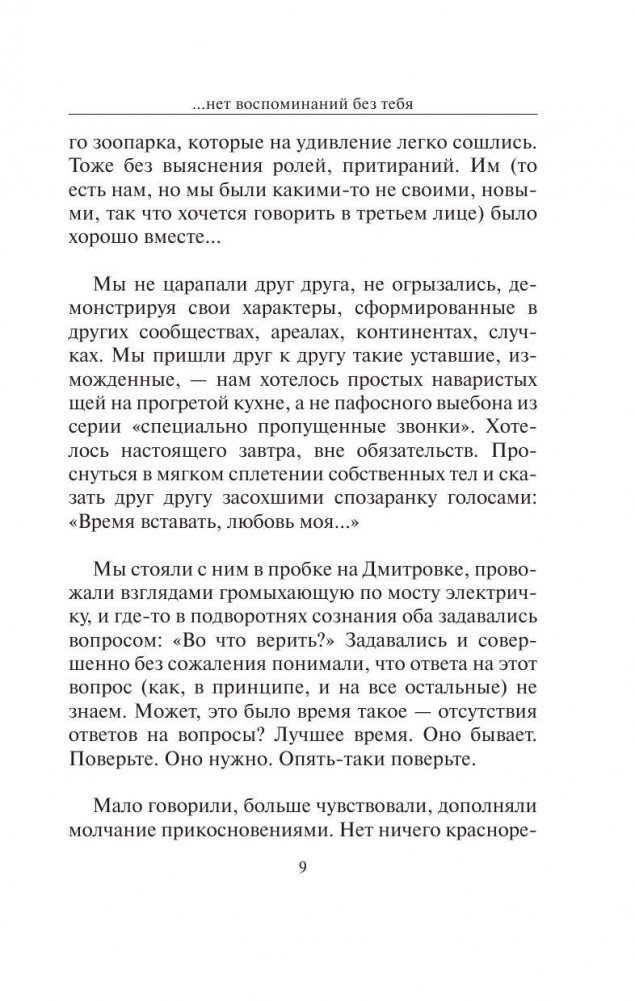 ...нет воспоминаний без тебя

го зоопарка, которые на удивление легко сошлись. Тоже без выяснения ролей, притираний. Им (то есть нам, но мы были какими-то не своими, новыми, так что хочется говорить в третьем лице) было хорошо вместе...

Мы не царапали друг друга, не огрызались, демонстрируя свои характеры, сформированные в других сообществах, ареалах, континентах, случках. Мы пришли друг к другу такие уставшие, изможденные, — нам хотелось простых наваристых щей на прогретой кухне, а не пафосного выебона из серии «специально пропущенные звонки». Хотелось настоящего завтра, вне обязательств. Проснуться в мягком сплетении собственных тел и сказать друг другу засохшими спозаранку голосами: «Время вставать, любовь моя...»

Мы стояли с ним в пробке на Дмитровке, провожали взглядами громыхающую по мосту электричку, и где-то в подворотнях сознания оба задавались вопросом: «Во что верить?» Задавались и совершенно без сожаления понимали, что ответа на этот вопрос (как, в принципе, и на все остальные) не знаем. Может, это было время такое — отсутствия ответов на вопросы? Лучшее время. Оно бывает. Поверьте. Оно нужно. Опять-таки поверьте.

Мало говорили, больше чувствовали, дополняли молчание прикосновениями. Нет ничего красноре-

9